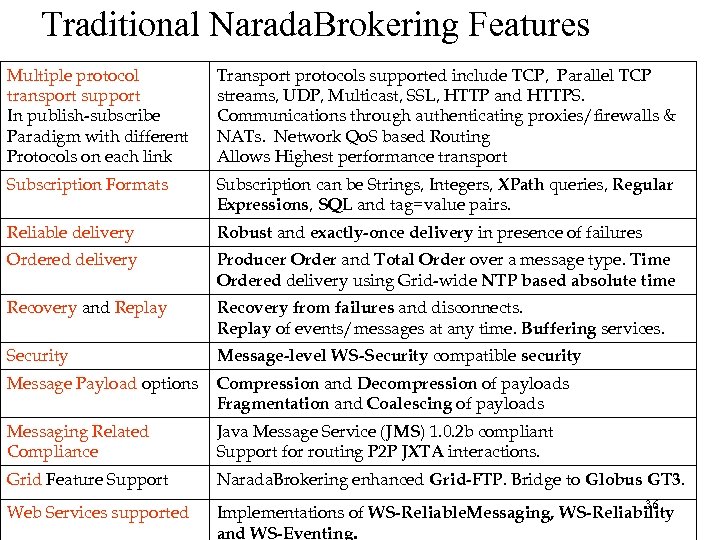 Traditional NaradaBrokering Features

| | |
|---|---|
| Multiple protocol transport support In publish-subscribe Paradigm with different Protocols on each link | Transport protocols supported include TCP, Parallel TCP streams, UDP, Multicast, SSL, HTTP and HTTPS. Communications through authenticating proxies/firewalls & NATs. Network QoS based Routing Allows Highest performance transport |
| Subscription Formats | Subscription can be Strings, Integers, XPath queries, Regular Expressions, SQL and tag=value pairs. |
| Reliable delivery | Robust and exactly-once delivery in presence of failures |
| Ordered delivery | Producer Order and Total Order over a message type. Time Ordered delivery using Grid-wide NTP based absolute time |
| Recovery and Replay | Recovery from failures and disconnects. Replay of events/messages at any time. Buffering services. |
| Security | Message-level WS-Security compatible security |
| Message Payload options | Compression and Decompression of payloads Fragmentation and Coalescing of payloads |
| Messaging Related Compliance | Java Message Service (JMS) 1.0.2b compliant Support for routing P2P JXTA interactions. |
| Grid Feature Support | NaradaBrokering enhanced Grid-FTP. Bridge to Globus GT3. |
| Web Services supported | Implementations of WS-ReliableMessaging, WS-Reliability and WS-Eventing. |

36